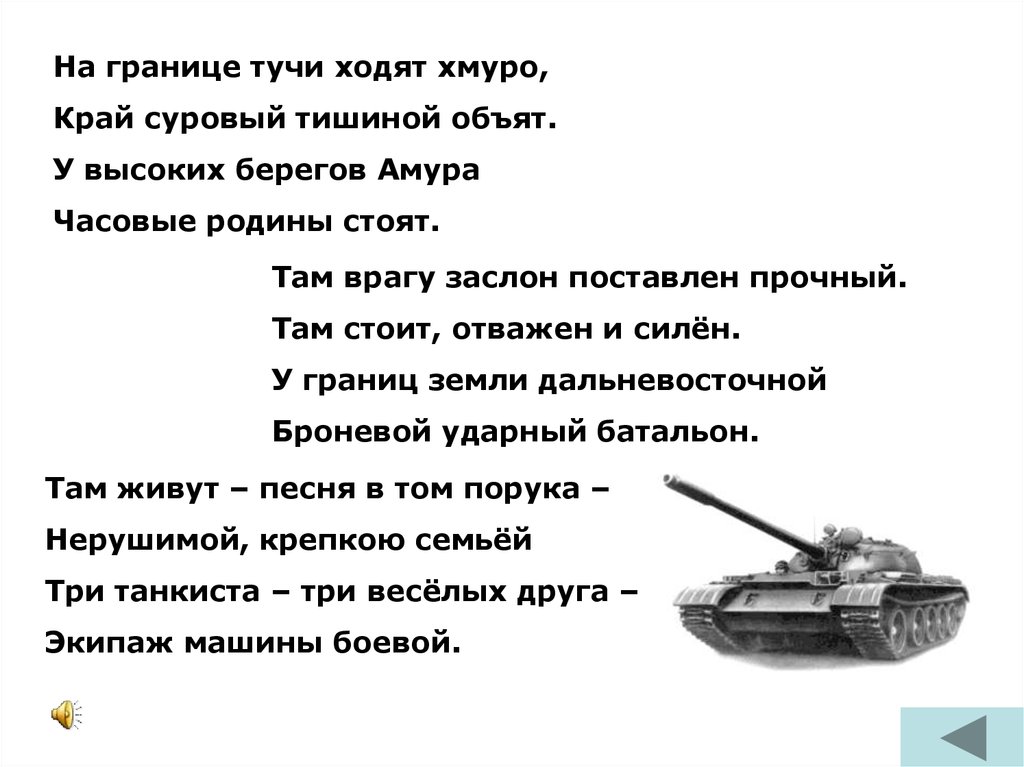 На границе тучи ходят хмуро,
Край суровый тишиной объят.
У высоких берегов Амура
Часовые родины стоят.

Там врагу заслон поставлен прочный.
Там стоит, отважен и силён.
У границ земли дальневосточной
Броневой ударный батальон.

Там живут – песня в том порука –
Нерушимой, крепкою семьёй
Три танкиста – три весёлых друга –
Экипаж машины боевой.